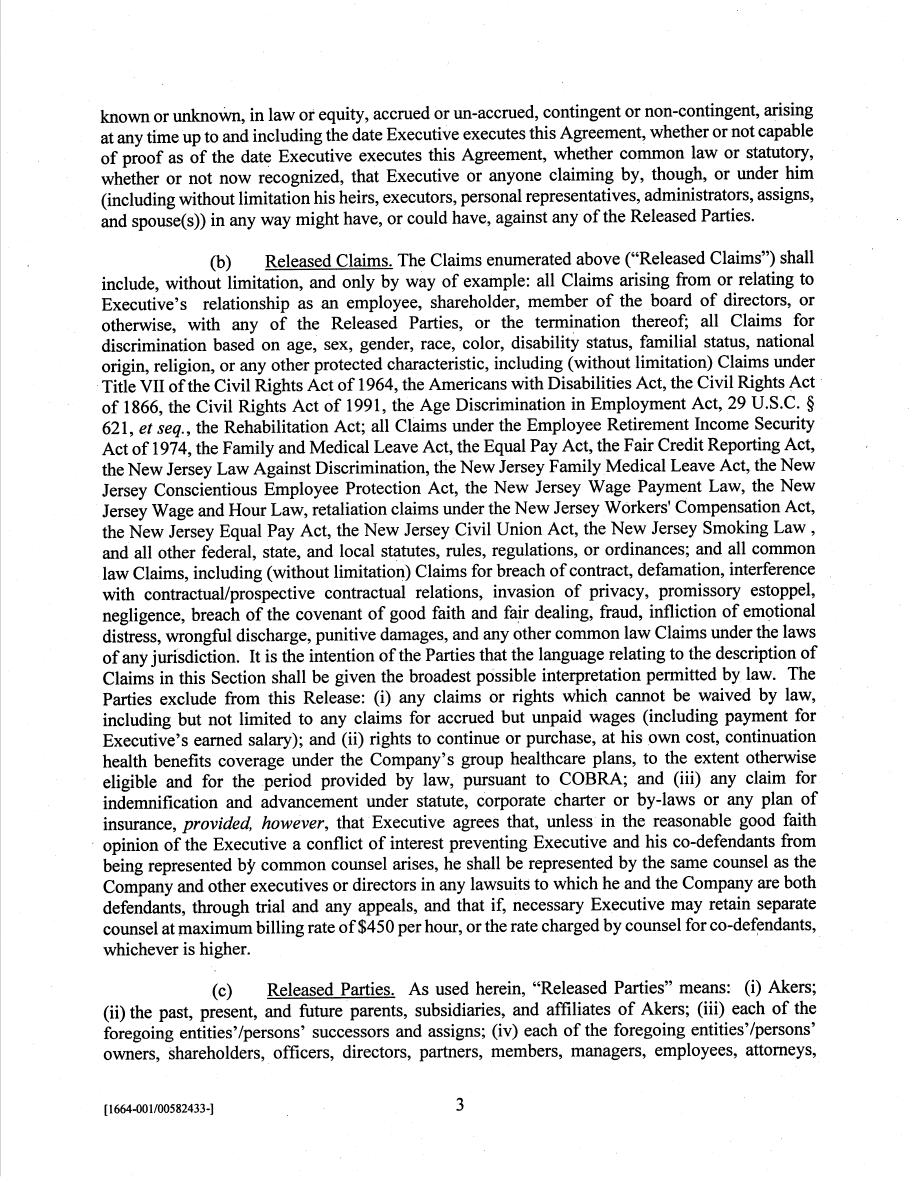 known or unknown, in law or equity, accrued or un-accrued, contingent or non-contingent, arising at any time up to and including the date Executive executes this Agreement, whether or not capable of proof as of the date Executive executes this Agreement, whether common law or statutory, whether or not now recognized, that Executive or anyone claiming by, though, or under him (including without limitation his heirs, executors, personal representatives, administrators, assigns, and spouse(s)) in any way might have, or could have, against any of the Released Parties.

(b) Released Claims. The Claims enumerated above ("Released Claims") shall include, without limitation, and only by way of example: all Claims arising from or relating to Executive's relationship as an employee, shareholder, member of the board of directors, or otherwise, with any of the Released Parties, or the termination thereof; all Claims for discrimination based on age, sex, gender, race, color, disability status, familial status, national origin, religion, or any other protected characteristic, including (without limitation) Claims under Title VII of the Civil Rights Act of 1964, the Americans with Disabilities Act, the Civil Rights Act of 1866, the Civil Rights Act of 1991, the Age Discrimination in Employment Act, 29 U.S.C. § 621, et seq., the Rehabilitation Act; all Claims under the Employee Retirement Income Security Act of 1974, the Family and Medical Leave Act, the Equal Pay Act, the Fair Credit Reporting Act, the New Jersey Law Against Discrimination, the New Jersey Family Medical Leave Act, the New Jersey Conscientious Employee Protection Act, the New Jersey Wage Payment Law, the New Jersey Wage and Hour Law, retaliation claims under the New Jersey Workers' Compensation Act, the New Jersey Equal Pay Act, the New Jersey Civil Union Act, the New Jersey Smoking Law , and all other federal, state, and local statutes, rules, regulations, or ordinances; and all common law Claims, including (without limitation) Claims for breach of contract, defamation, interference with contractual/prospective contractual relations, invasion of privacy, promissory estoppel, negligence, breach of the covenant of good faith and fair dealing, fraud, infliction of emotional distress, wrongful discharge, punitive damages, and any other common law Claims under the laws of any jurisdiction. It is the intention of the Parties that the language relating to the description of Claims in this Section shall be given the broadest possible interpretation permitted by law. The Parties exclude from this Release: (i) any claims or rights which cannot be waived by law, including but not limited to any claims for accrued but unpaid wages (including payment for Executive's earned salary); and (ii) rights to continue or purchase, at his own cost, continuation health benefits coverage under the Company's group healthcare plans, to the extent otherwise eligible and for the period provided by law, pursuant to COBRA; and (iii) any claim for indemnification and advancement under statute, corporate charter or by-laws or any plan of insurance, provided, however, that Executive agrees that, unless in the reasonable good faith opinion of the Executive a conflict of interest preventing Executive and his co-defendants from being represented by common counsel arises, he shall be represented by the same counsel as the Company and other executives or directors in any lawsuits to which he and the Company are both defendants, through trial and any appeals, and that if, necessary Executive may retain separate counsel at maximum billing rate of $450 per hour, or the rate charged by counsel for co-defendants, whichever is higher.

(c) Released Parties. As used herein, "Released Parties" means: (i) Akers; (ii) the past, present, and future parents, subsidiaries, and affiliates of Akers; (iii) each of the foregoing entities'/persons' successors and assigns; (iv) each of the foregoing entities'/persons' owners, shareholders, officers, directors, partners, members, managers, employees, attorneys,

[1664-001/00582433-]

3